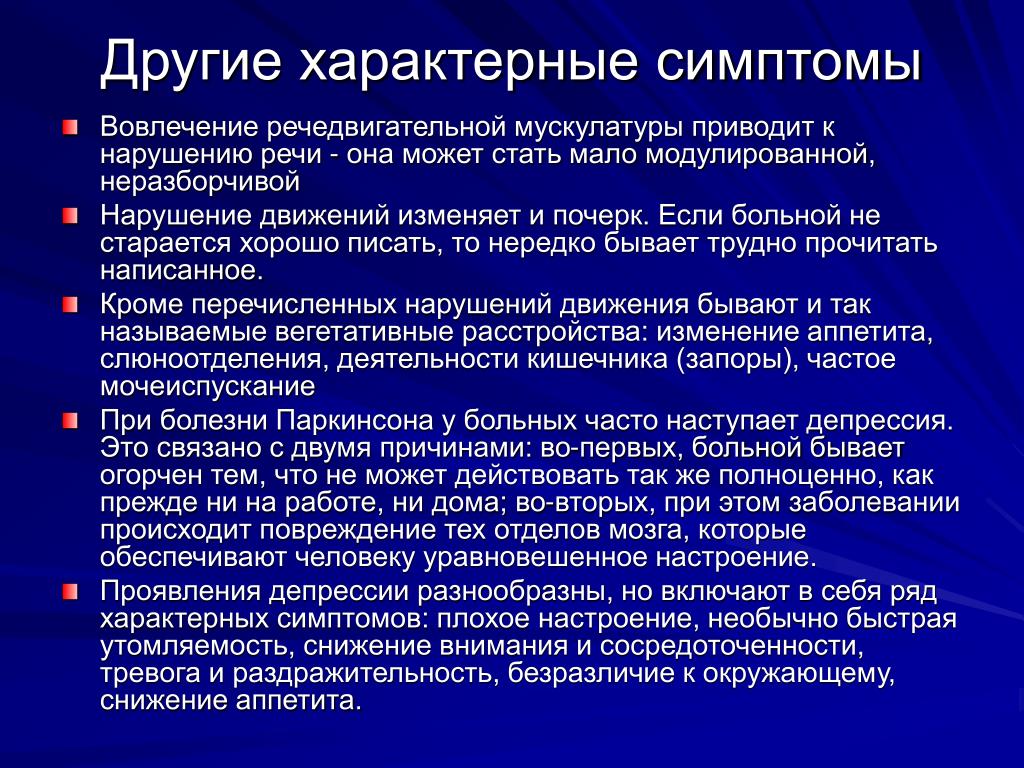 Другие характерные симптомы

Вовлечение речедвигательной мускулатуры приводит к нарушению речи - она может стать мало модулированной, неразборчивой

Нарушение движений изменяет и почерк. Если больной не старается хорошо писать, то нередко бывает трудно прочитать написанное.

Кроме перечисленных нарушений движения бывают и так называемые вегетативные расстройства: изменение аппетита, слюноотделения, деятельности кишечника (запоры), частое мочеиспускание

При болезни Паркинсона у больных часто наступает депрессия. Это связано с двумя причинами: во-первых, больной бывает огорчен тем, что не может действовать так же полноценно, как прежде ни на работе, ни дома; во-вторых, при этом заболевании происходит повреждение тех отделов мозга, которые обеспечивают человеку уравновешенное настроение.

Проявления депрессии разнообразны, но включают в себя ряд характерных симптомов: плохое настроение, необычно быстрая утомляемость, снижение внимания и сосредоточенности, тревога и раздражительность, безразличие к окружающему, снижение аппетита.